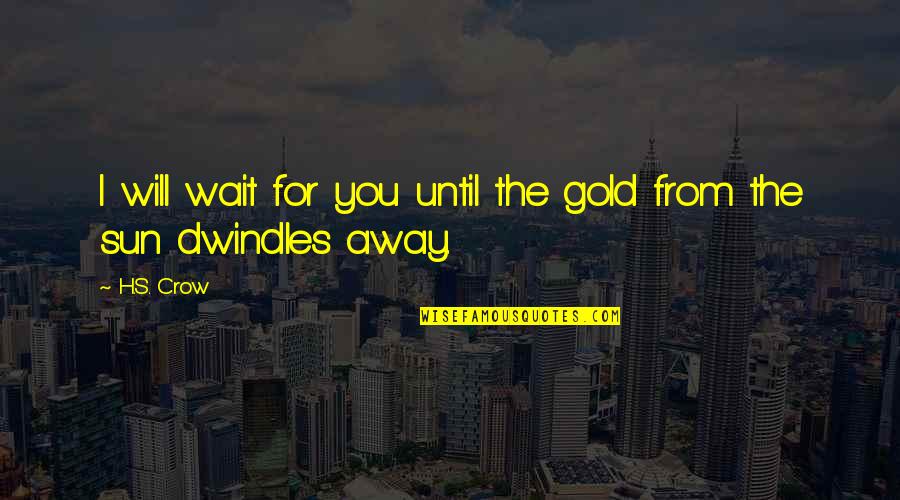 I will wait for you until the gold from the sun dwindles away.

~ H.S. Crow

WISEFAMOUSQUOTES.COM